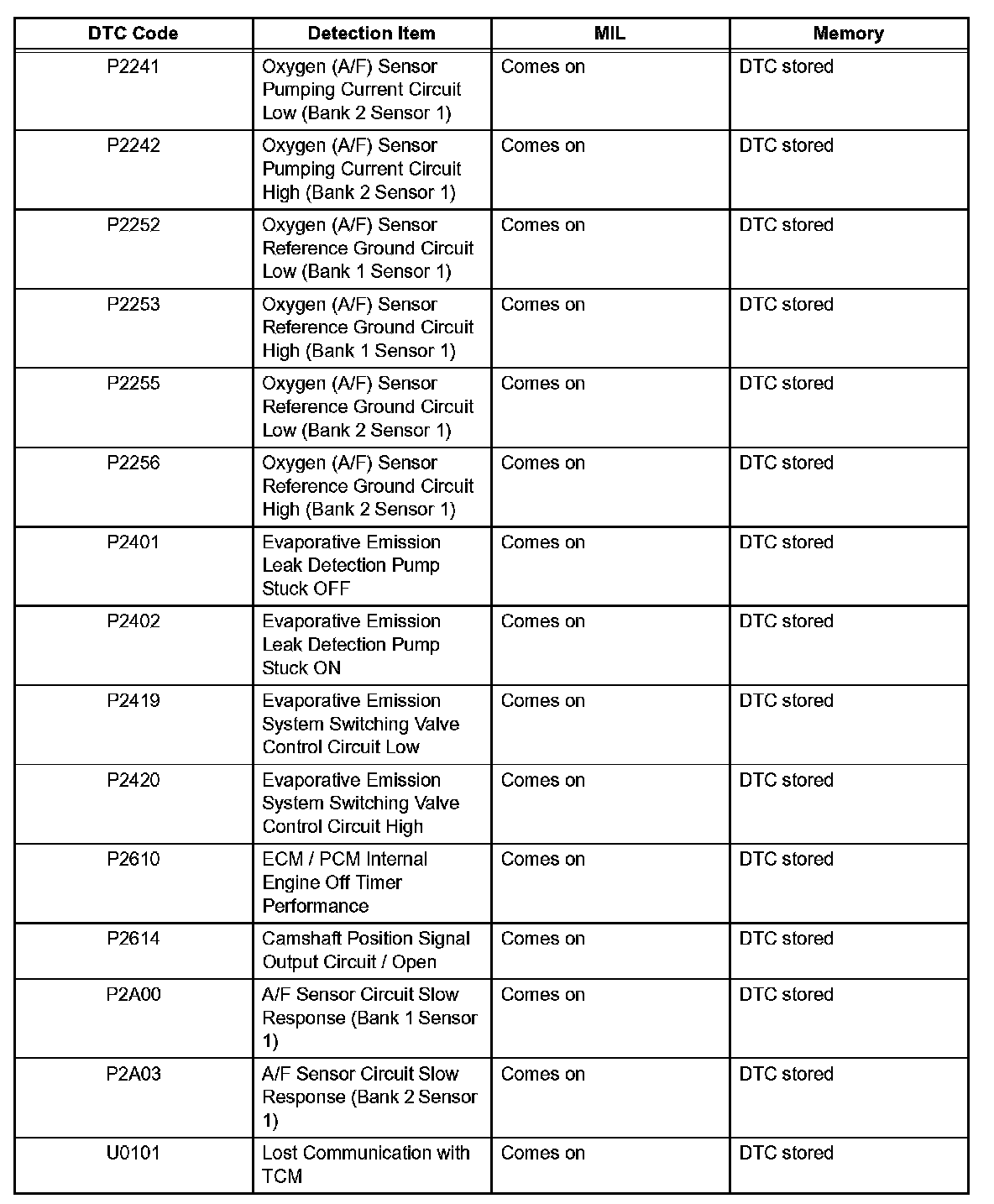 | DTC Code | Detection Item | MIL | Memory |
|---|---|---|---|
| P2241 | Oxygen (A/F) Sensor Pumping Current Circuit Low (Bank 2 Sensor 1) | Comes on | DTC stored |
| P2242 | Oxygen (A/F) Sensor Pumping Current Circuit High (Bank 2 Sensor 1) | Comes on | DTC stored |
| P2252 | Oxygen (A/F) Sensor Reference Ground Circuit Low (Bank 1 Sensor 1) | Comes on | DTC stored |
| P2253 | Oxygen (A/F) Sensor Reference Ground Circuit High (Bank 1 Sensor 1) | Comes on | DTC stored |
| P2255 | Oxygen (A/F) Sensor Reference Ground Circuit Low (Bank 2 Sensor 1) | Comes on | DTC stored |
| P2256 | Oxygen (A/F) Sensor Reference Ground Circuit High (Bank 2 Sensor 1) | Comes on | DTC stored |
| P2401 | Evaporative Emission Leak Detection Pump Stuck OFF | Comes on | DTC stored |
| P2402 | Evaporative Emission Leak Detection Pump Stuck ON | Comes on | DTC stored |
| P2419 | Evaporative Emission System Switching Valve Control Circuit Low | Comes on | DTC stored |
| P2420 | Evaporative Emission System Switching Valve Control Circuit High | Comes on | DTC stored |
| P2610 | ECM / PCM Internal Engine Off Timer Performance | Comes on | DTC stored |
| P2614 | Camshaft Position Signal Output Circuit / Open | Comes on | DTC stored |
| P2A00 | A/F Sensor Circuit Slow Response (Bank 1 Sensor 1) | Comes on | DTC stored |
| P2A03 | A/F Sensor Circuit Slow Response (Bank 2 Sensor 1) | Comes on | DTC stored |
| U0101 | Lost Communication with TCM | Comes on | DTC stored |